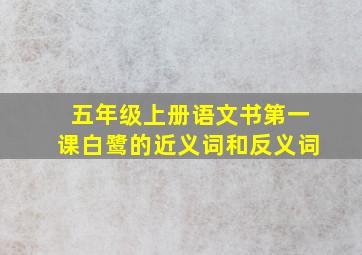 五年级上册语文书第一课白鹭的近义词和反义词